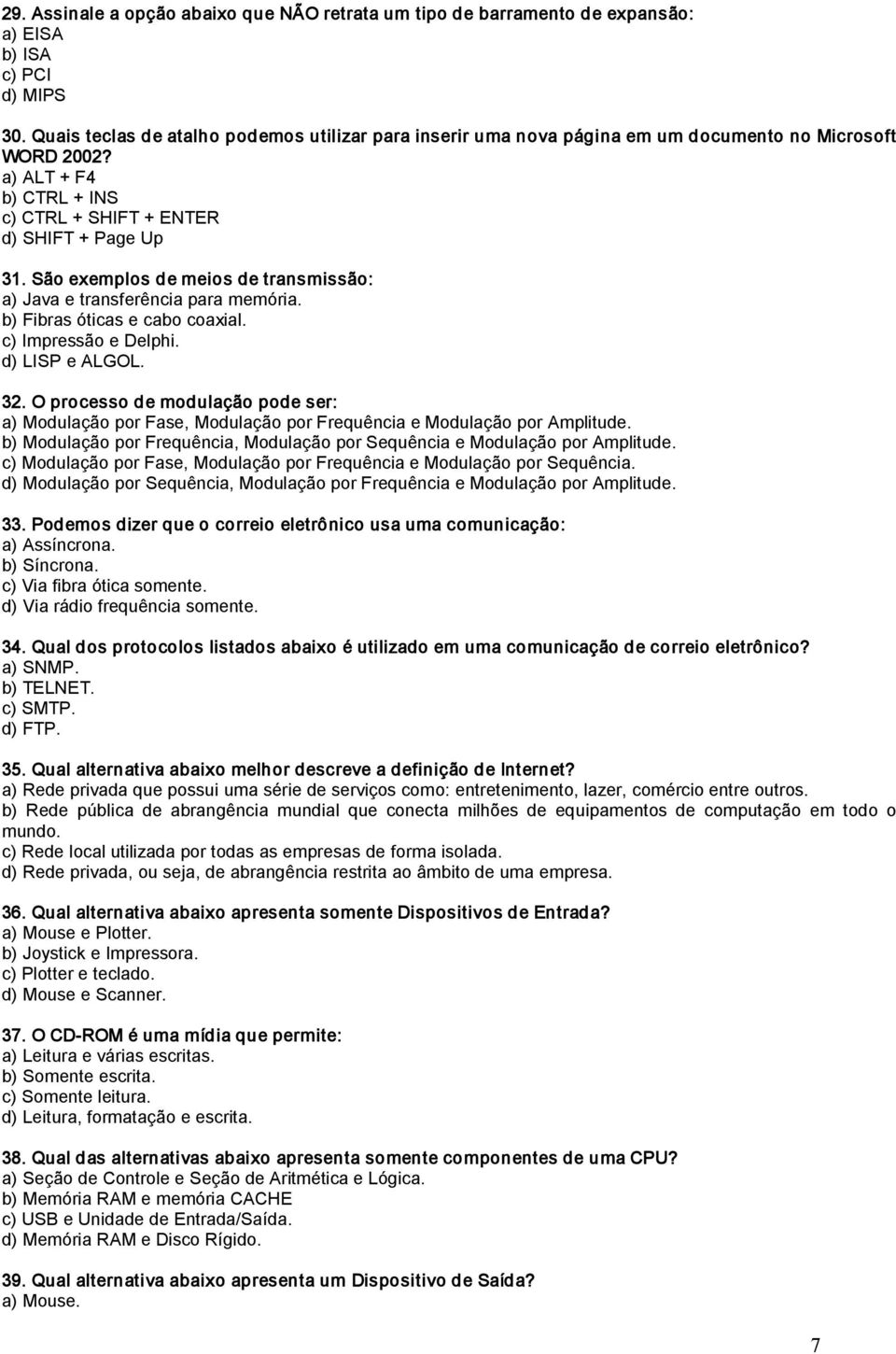 29. Assinale a opção abaixo que NÃO retrata um tipo de barramento de expansão:
a) EISA
b) ISA
c) PCI
d) MIPS

30. Quais teclas de atalho podemos utilizar para inserir uma nova página em um documento no Microsoft WORD 2002?
a) ALT + F4
b) CTRL + INS
c) CTRL + SHIFT + ENTER
d) SHIFT + Page Up

31. São exemplos de meios de transmissão:
a) Java e transferência para memória.
b) Fibras óticas e cabo coaxial.
c) Impressão e Delphi.
d) LISP e ALGOL.

32. O processo de modulação pode ser:
a) Modulação por Fase, Modulação por Frequência e Modulação por Amplitude.
b) Modulação por Frequência, Modulação por Sequência e Modulação por Amplitude.
c) Modulação por Fase, Modulação por Frequência e Modulação por Sequência.
d) Modulação por Sequência, Modulação por Frequência e Modulação por Amplitude.

33. Podemos dizer que o correio eletrônico usa uma comunicação:
a) Assíncrona.
b) Síncrona.
c) Via fibra ótica somente.
d) Via rádio frequência somente.

34. Qual dos protocolos listados abaixo é utilizado em uma comunicação de correio eletrônico?
a) SNMP.
b) TELNET.
c) SMTP.
d) FTP.

35. Qual alternativa abaixo melhor descreve a definição de Internet?
a) Rede privada que possui uma série de serviços como: entretenimento, lazer, comércio entre outros.
b) Rede pública de abrangência mundial que conecta milhões de equipamentos de computação em todo o mundo.
c) Rede local utilizada por todas as empresas de forma isolada.
d) Rede privada, ou seja, de abrangência restrita ao âmbito de uma empresa.

36. Qual alternativa abaixo apresenta somente Dispositivos de Entrada?
a) Mouse e Plotter.
b) Joystick e Impressora.
c) Plotter e teclado.
d) Mouse e Scanner.

37. O CD-ROM é uma mídia que permite:
a) Leitura e várias escritas.
b) Somente escrita.
c) Somente leitura.
d) Leitura, formatação e escrita.

38. Qual das alternativas abaixo apresenta somente componentes de uma CPU?
a) Seção de Controle e Seção de Aritmética e Lógica.
b) Memória RAM e memória CACHE
c) USB e Unidade de Entrada/Saída.
d) Memória RAM e Disco Rígido.

39. Qual alternativa abaixo apresenta um Dispositivo de Saída?
a) Mouse.

7